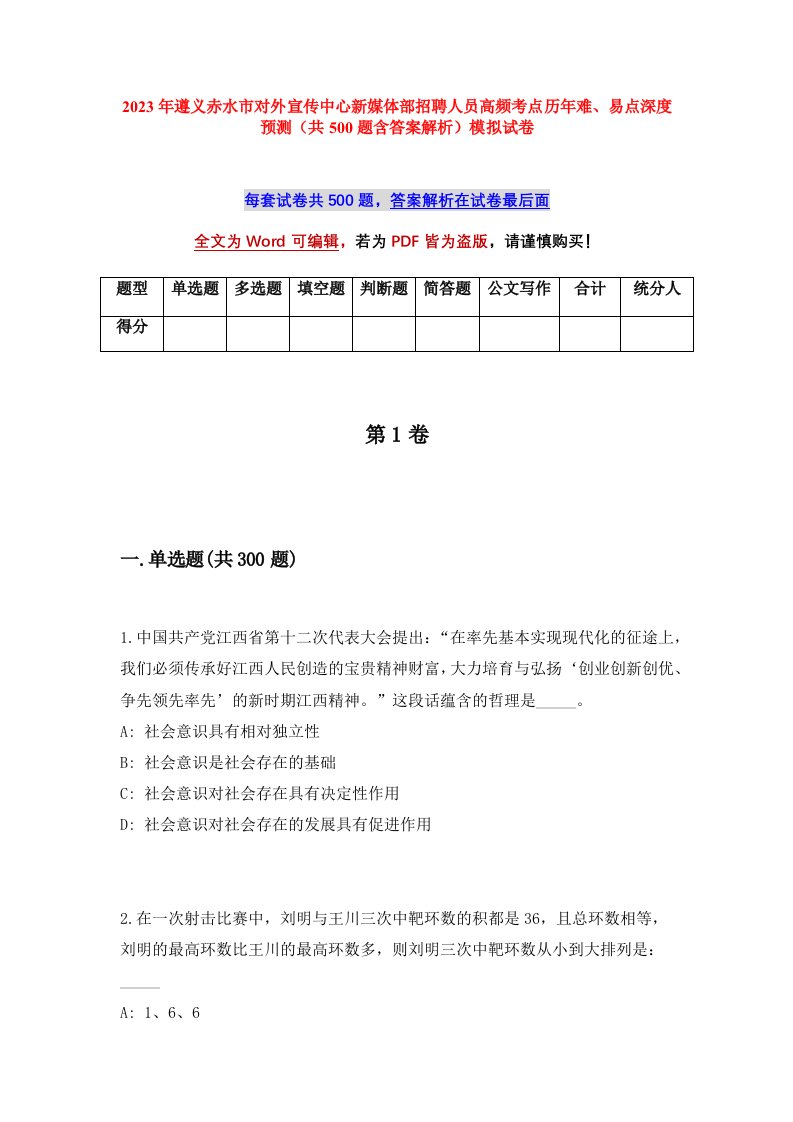 2023年遵义赤水市对外宣传中心新媒体部招聘人员高频考点历年难、易点深度预测（共500题含答案解析）模拟试卷

每套试卷共500题，答案解析在试卷最后面

全文为Word可编辑，若为PDF皆为盗版，请谨慎购买！

| 题型 | 单选题 | 多选题 | 填空题 | 判断题 | 简答题 | 公文写作 | 合计 | 统分人 |
|---|---|---|---|---|---|---|---|---|
| 得分 | | | | | | | | |

第1卷

一.单选题(共300题)

1.中国共产党江西省第十二次代表大会提出：“在率先基本实现现代化的征途上，我们必须传承好江西人民创造的宝贵精神财富，大力培育与弘扬‘创业创新创优、争先领先率先’的新时期江西精神。”这段话蕴含的哲理是_____。
A: 社会意识具有相对独立性
B: 社会意识是社会存在的基础
C: 社会意识对社会存在具有决定性作用
D: 社会意识对社会存在的发展具有促进作用

2.在一次射击比赛中，刘明与王川三次中靶环数的积都是36，且总环数相等，刘明的最高环数比王川的最高环数多，则刘明三次中靶环数从小到大排列是：_____
A: 1、6、6